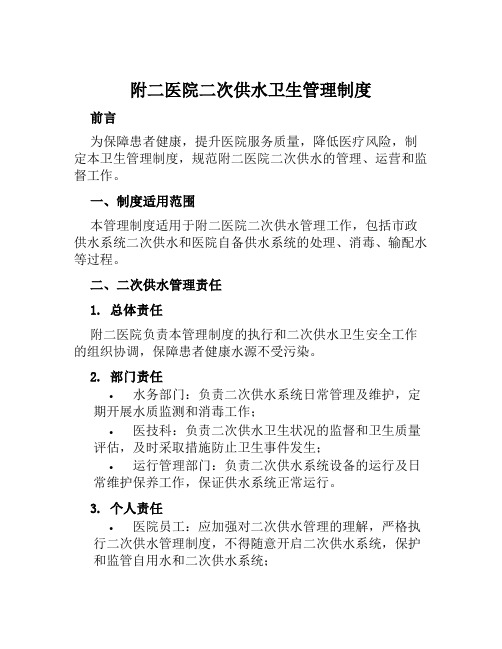 附二医院二次供水卫生管理制度

前言

为保障患者健康，提升医院服务质量，降低医疗风险，制定本卫生管理制度，规范附二医院二次供水的管理、运营和监督工作。

一、制度适用范围

本管理制度适用于附二医院二次供水管理工作，包括市政供水系统二次供水和医院自备供水系统的处理、消毒、输配水等过程。

二、二次供水管理责任

1. 总体责任

附二医院负责本管理制度的执行和二次供水卫生安全工作的组织协调，保障患者健康水源不受污染。

2. 部门责任

• 水务部门：负责二次供水系统日常管理及维护，定期开展水质监测和消毒工作；

• 医技科：负责二次供水卫生状况的监督和卫生质量评估，及时采取措施防止卫生事件发生；

• 运行管理部门：负责二次供水系统设备的运行及日常维护保养工作，保证供水系统正常运行。

3. 个人责任

• 医院员工：应加强对二次供水管理的理解，严格执行二次供水管理制度，不得随意开启二次供水系统，保护和监管自用水和二次供水系统；